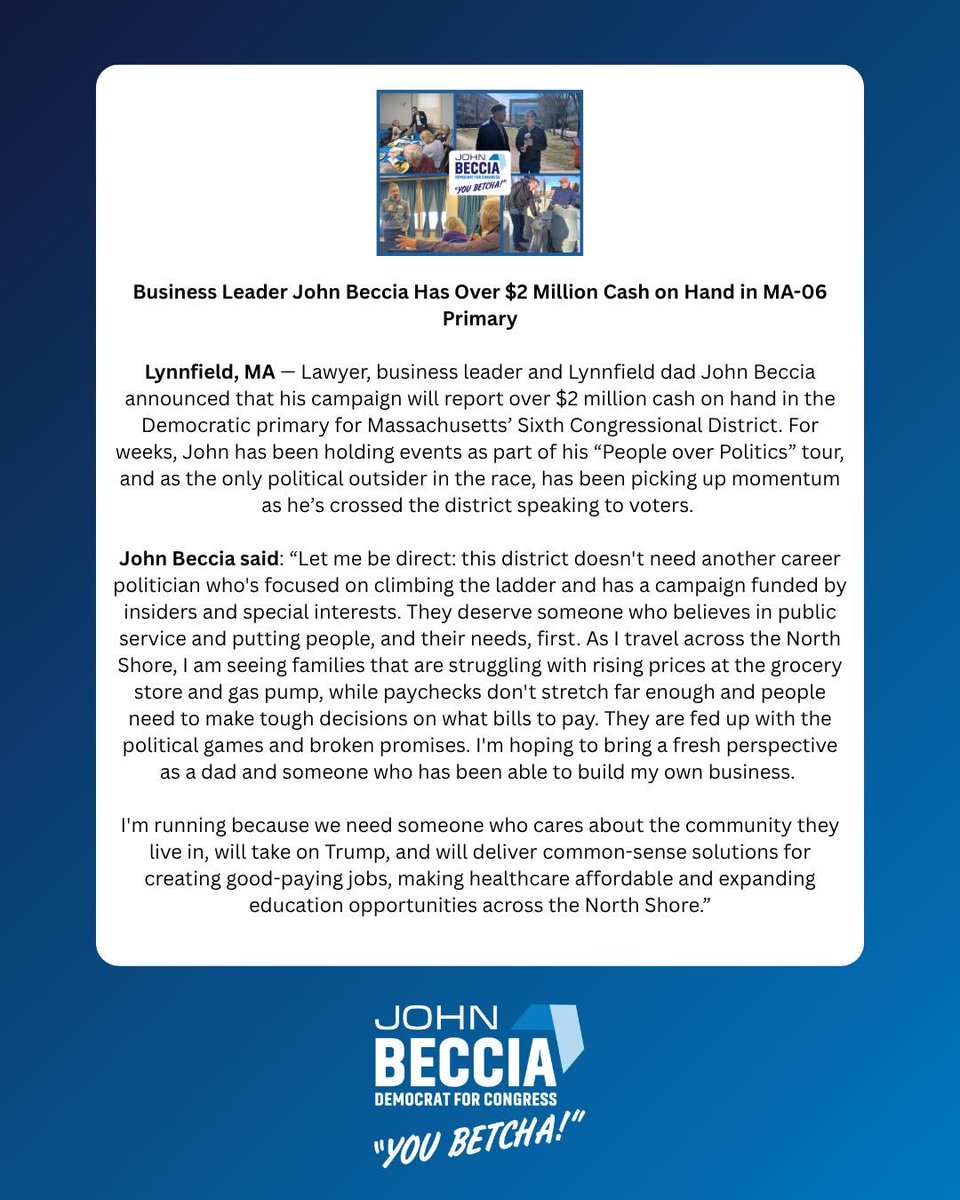 JOHN
BECCIA
DEMOCRAT FOR CONGRESS
"YOU BETCHA!"

Business Leader John Beccia Has Over $2 Million Cash on Hand in MA-06 Primary

Lynnfield, MA — Lawyer, business leader and Lynnfield dad John Beccia announced that his campaign will report over $2 million cash on hand in the Democratic primary for Massachusetts' Sixth Congressional District. For weeks, John has been holding events as part of his "People over Politics" tour, and as the only political outsider in the race, has been picking up momentum as he's crossed the district speaking to voters.

John Beccia said: "Let me be direct: this district doesn't need another career politician who's focused on climbing the ladder and has a campaign funded by insiders and special interests. They deserve someone who believes in public service and putting people, and their needs, first. As I travel across the North Shore, I am seeing families that are struggling with rising prices at the grocery store and gas pump, while paychecks don't stretch far enough and people need to make tough decisions on what bills to pay. They are fed up with the political games and broken promises. I'm hoping to bring a fresh perspective as a dad and someone who has been able to build my own business.

I'm running because we need someone who cares about the community they live in, will take on Trump, and will deliver common-sense solutions for creating good-paying jobs, making healthcare affordable and expanding education opportunities across the North Shore."

JOHN
BECCIA
DEMOCRAT FOR CONGRESS
"YOU BETCHA!"